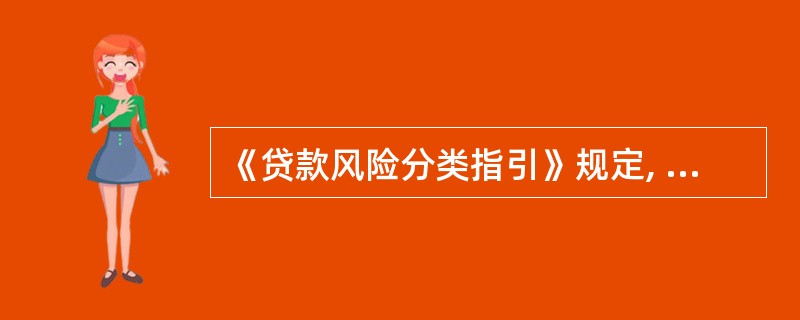 《贷款风险分类指引》规定, ...